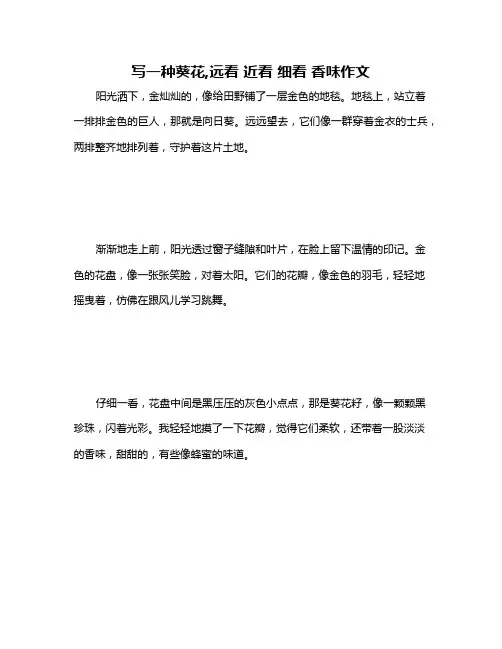 写一种葵花,远看 近看 细看 香味作文

阳光洒下，金灿灿的，像给田野铺了一层金色的地毯。地毯上，站立着一排排金色的巨人，那就是向日葵。远远望去，它们像一群穿着金衣的士兵，两排整齐地排列着，守护着这片土地。

渐渐地走上前，阳光透过窗子缝隙和叶片，在脸上留下温情的印记。金色的花盘，像一张张笑脸，对着太阳。它们的花瓣，像金色的羽毛，轻轻地摇曳着，仿佛在跟风儿学习跳舞。

仔细一看，花盘中间是黑压压的灰色小点点，那是葵花籽，像一颗颗黑珍珠，闪着光彩。我轻轻地摸了一下花瓣，觉得它们柔软，还带着一股淡淡的香味，甜甜的，有些像蜂蜜的味道。